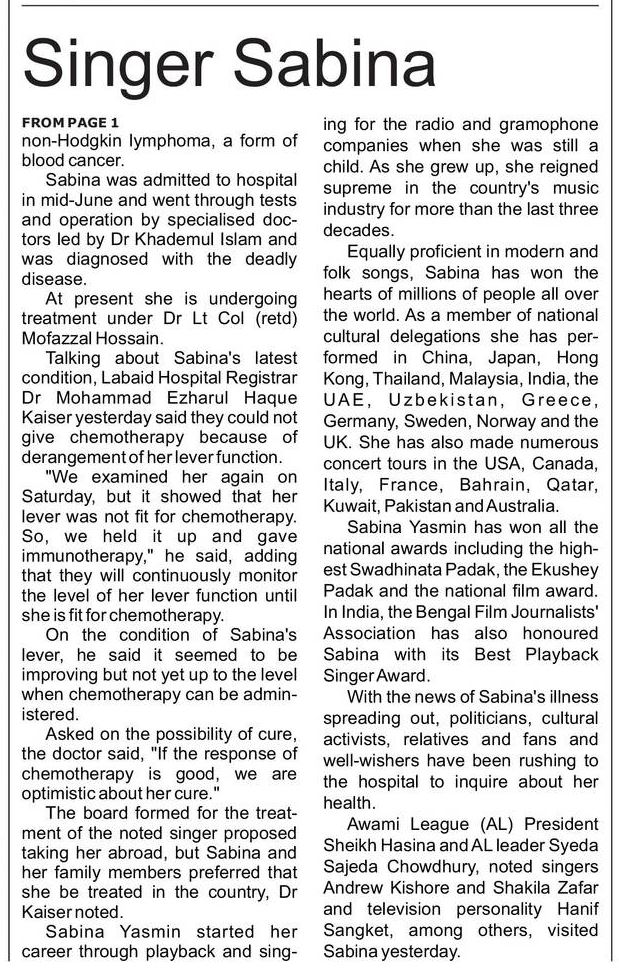 Singer Sabina

FROM PAGE 1
non-Hodgkin lymphoma, a form of blood cancer.

Sabina was admitted to hospital in mid-June and went through tests and operation by specialised doctors led by Dr Khademul Islam and was diagnosed with the deadly disease.

At present she is undergoing treatment under Dr Lt Col (retd) Mofazzal Hossain.

Talking about Sabina's latest condition, Labaid Hospital Registrar Dr Mohammad Ezharul Haque Kaiser yesterday said they could not give chemotherapy because of derangement of her lever function.

"We examined her again on Saturday, but it showed that her lever was not fit for chemotherapy. So, we held it up and gave immunotherapy," he said, adding that they will continuously monitor the level of her lever function until she is fit for chemotherapy.

On the condition of Sabina's lever, he said it seemed to be improving but not yet up to the level when chemotherapy can be administered.

Asked on the possibility of cure, the doctor said, "If the response of chemotherapy is good, we are optimistic about her cure."

The board formed for the treatment of the noted singer proposed taking her abroad, but Sabina and her family members preferred that she be treated in the country, Dr Kaiser noted.

Sabina Yasmin started her career through playback and singing for the radio and gramophone companies when she was still a child. As she grew up, she reigned supreme in the country's music industry for more than the last three decades.

Equally proficient in modern and folk songs, Sabina has won the hearts of millions of people all over the world. As a member of national cultural delegations she has performed in China, Japan, Hong Kong, Thailand, Malaysia, India, the UAE, Uzbekistan, Greece, Germany, Sweden, Norway and the UK. She has also made numerous concert tours in the USA, Canada, Italy, France, Bahrain, Qatar, Kuwait, Pakistan and Australia.

Sabina Yasmin has won all the national awards including the highest Swadhinata Padak, the Ekushey Padak and the national film award. In India, the Bengal Film Journalists' Association has also honoured Sabina with its Best Playback Singer Award.

With the news of Sabina's illness spreading out, politicians, cultural activists, relatives and fans and well-wishers have been rushing to the hospital to inquire about her health.

Awami League (AL) President Sheikh Hasina and AL leader Syeda Sajeda Chowdhury, noted singers Andrew Kishore and Shakila Zafar and television personality Hanif Sangket, among others, visited Sabina yesterday.